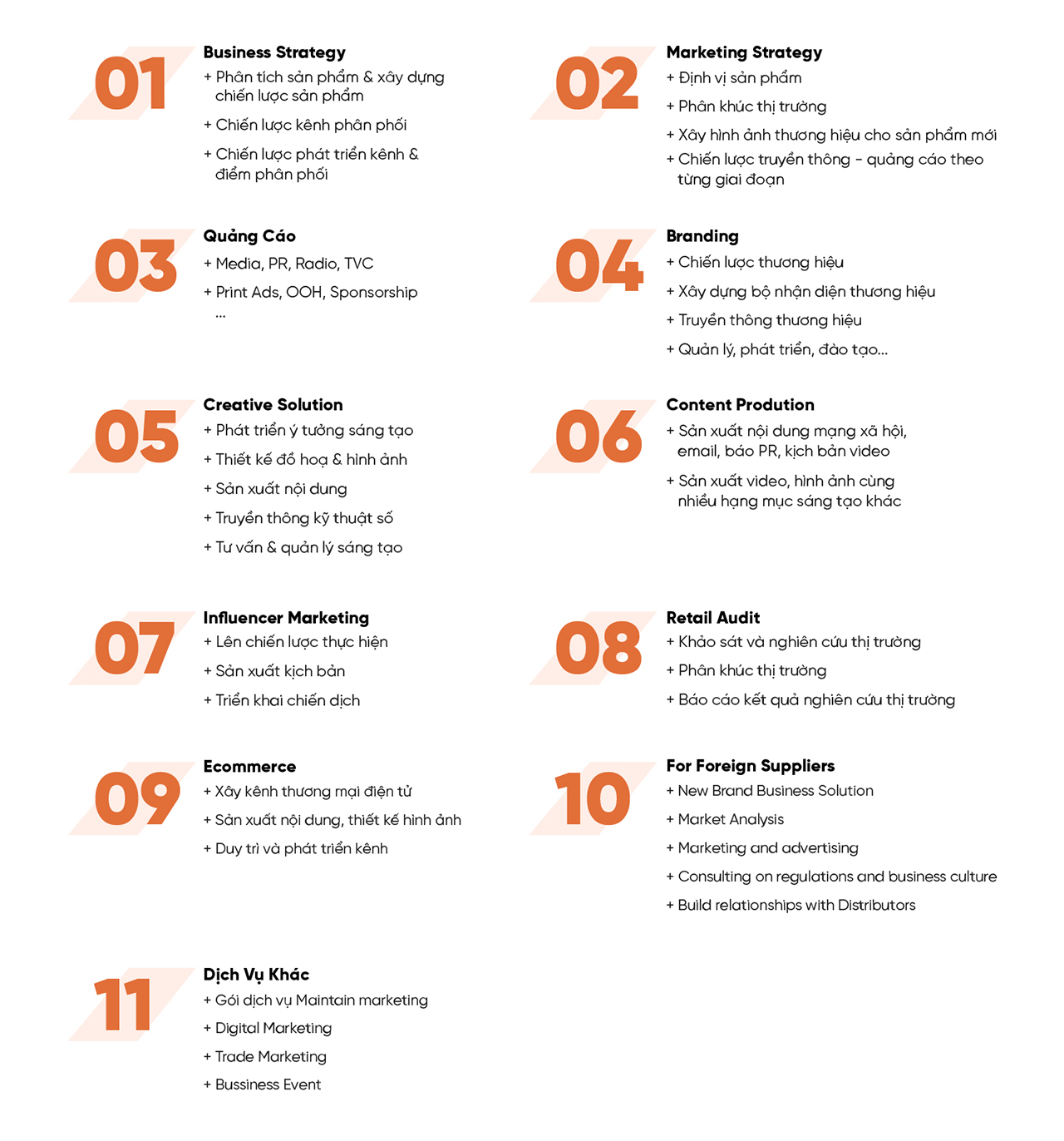 01

Business Strategy
+ Phân tích sản phẩm & xây dựng chiến lược sản phẩm
+ Chiến lược kênh phân phối
+ Chiến lược phát triển kênh & điểm phân phối

02

Marketing Strategy
+ Định vị sản phẩm
+ Phân khúc thị trường
+ Xây hình ảnh thương hiệu cho sản phẩm mới
+ Chiến lược truyền thông - quảng cáo theo từng giai đoạn

03

Quảng Cáo
+ Media, PR, Radio, TVC
+ Print Ads, OOH, Sponsorship
...

04

Branding
+ Chiến lược thương hiệu
+ Xây dựng bộ nhận diện thương hiệu
+ Truyền thông thương hiệu
+ Quản lý, phát triển, đào tạo...

05

Creative Solution
+ Phát triển ý tưởng sáng tạo
+ Thiết kế đồ hoạ & hình ảnh
+ Sản xuất nội dung
+ Truyền thông kỹ thuật số
+ Tư vấn & quản lý sáng tạo

06

Content Prodution
+ Sản xuất nội dung mạng xã hội, email, báo PR, kịch bản video
+ Sản xuất video, hình ảnh cùng nhiều hạng mục sáng tạo khác

07

Influencer Marketing
+ Lên chiến lược thực hiện
+ Sản xuất kịch bản
+ Triển khai chiến dịch

08

Retail Audit
+ Khảo sát và nghiên cứu thị trường
+ Phân khúc thị trường
+ Báo cáo kết quả nghiên cứu thị trường

09

Ecommerce
+ Xây kênh thương mại điện tử
+ Sản xuất nội dung, thiết kế hình ảnh
+ Duy trì và phát triển kênh

10

For Foreign Suppliers
+ New Brand Business Solution
+ Market Analysis
+ Marketing and advertising
+ Consulting on regulations and business culture
+ Build relationships with Distributors

11

Dịch Vụ Khác
+ Gói dịch vụ Maintain marketing
+ Digital Marketing
+ Trade Marketing
+ Bussiness Event